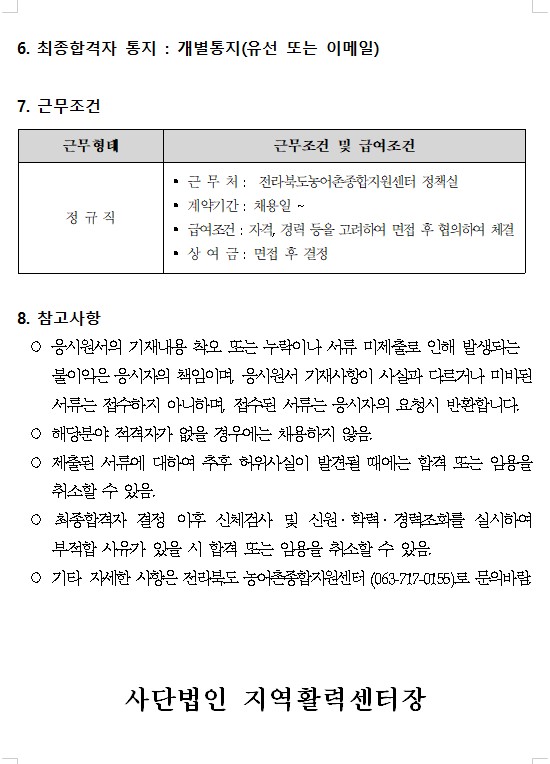 6. 최종합격자 통지 : 개별통지(유선 또는 이메일)

7. 근무조건

| 근무형태 | 근무조건 및 급여조건 |
|---|---|
| 정 규 직 | ▪ 근 무 처 : 전라북도농어촌종합지원센터 정책실<br>▪ 계약기간 : 채용일 ~<br>▪ 급여조건 : 자격, 경력 등을 고려하여 면접 후 협의하여 체결<br>▪ 상 여 금 : 면접 후 결정 |

8. 참고사항

○ 응시원서의 기재내용 착오 또는 누락이나 서류 미제출로 인해 발생되는 불이익은 응시자의 책임이며, 응시원서 기재사항이 사실과 다르거나 미비된 서류는 접수하지 아니하며, 접수된 서류는 응시자의 요청시 반환합니다.

○ 해당분야 적격자가 없을 경우에는 채용하지 않음.

○ 제출된 서류에 대하여 추후 허위사실이 발견될 때에는 합격 또는 임용을 취소할 수 있음.

○ 최종합격자 결정 이후 신체검사 및 신원·학력·경력조회를 실시하여 부적합 사유가 있을 시 합격 또는 임용을 취소할 수 있음.

○ 기타 자세한 사항은 전라북도 농어촌종합지원센터 (063-717-0155)로 문의바람.

사단법인 지역활력센터장